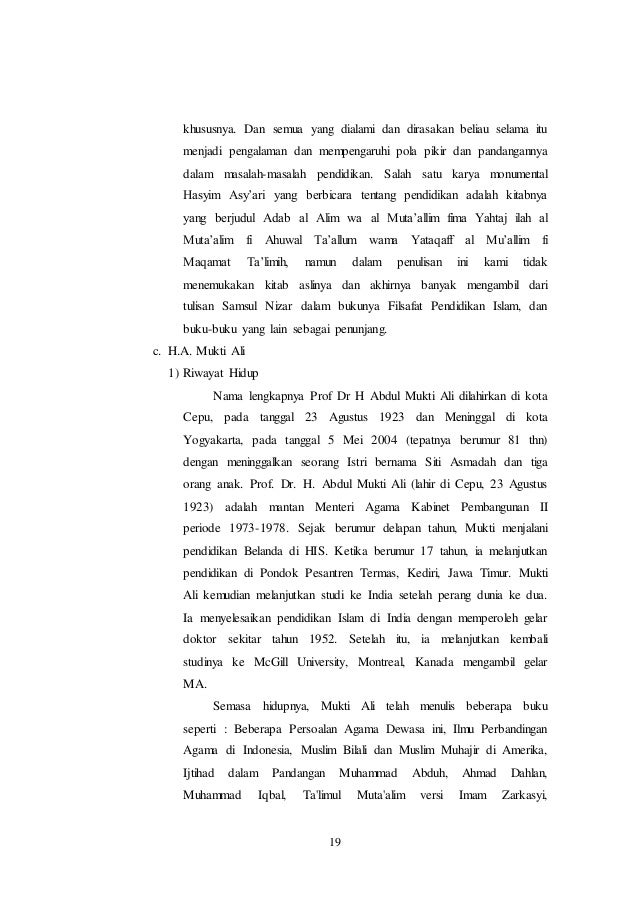 khususnya. Dan semua yang dialami dan dirasakan beliau selama itu menjadi pengalaman dan mempengaruhi pola pikir dan pandangannya dalam masalah-masalah pendidikan. Salah satu karya monumental Hasyim Asy'ari yang berbicara tentang pendidikan adalah kitabnya yang berjudul Adab al Alim wa al Muta'allim fima Yahtaj ilah al Muta'alim fi Ahuwal Ta'allum wama Yataqaff al Mu'allim fi Maqamat Ta'limih, namun dalam penulisan ini kami tidak menemukakan kitab aslinya dan akhirnya banyak mengambil dari tulisan Samsul Nizar dalam bukunya Filsafat Pendidikan Islam, dan buku-buku yang lain sebagai penunjang.

c. H.A. Mukti Ali

1) Riwayat Hidup

Nama lengkapnya Prof Dr H Abdul Mukti Ali dilahirkan di kota Cepu, pada tanggal 23 Agustus 1923 dan Meninggal di kota Yogyakarta, pada tanggal 5 Mei 2004 (tepatnya berumur 81 thn) dengan meninggalkan seorang Istri bernama Siti Asmadah dan tiga orang anak. Prof. Dr. H. Abdul Mukti Ali (lahir di Cepu, 23 Agustus 1923) adalah mantan Menteri Agama Kabinet Pembangunan II periode 1973-1978. Sejak berumur delapan tahun, Mukti menjalani pendidikan Belanda di HIS. Ketika berumur 17 tahun, ia melanjutkan pendidikan di Pondok Pesantren Termas, Kediri, Jawa Timur. Mukti Ali kemudian melanjutkan studi ke India setelah perang dunia ke dua. Ia menyelesaikan pendidikan Islam di India dengan memperoleh gelar doktor sekitar tahun 1952. Setelah itu, ia melanjutkan kembali studinya ke McGill University, Montreal, Kanada mengambil gelar MA.

Semasa hidupnya, Mukti Ali telah menulis beberapa buku seperti : Beberapa Persoalan Agama Dewasa ini, Ilmu Perbandingan Agama di Indonesia, Muslim Bilali dan Muslim Muhajir di Amerika, Ijtihad dalam Pandangan Muhammad Abduh, Ahmad Dahlan, Muhammad Iqbal, Ta'limul Muta'alim versi Imam Zarkasyi,

19